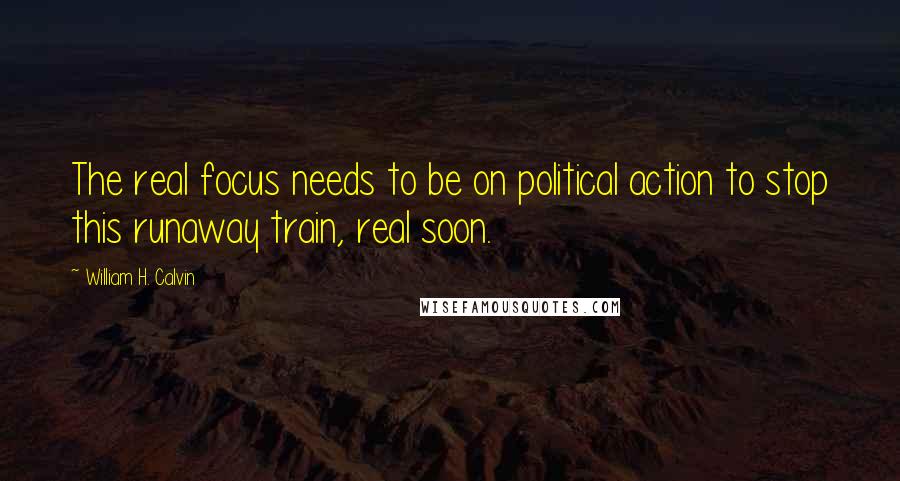 The real focus needs to be on political action to stop this runaway train, real soon.

~ William H. Calvin

WISEFAMOUSQUOTES.COM